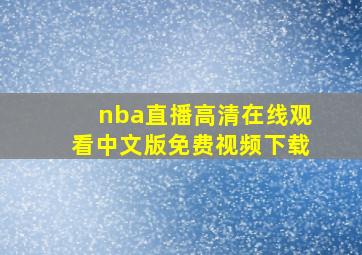 nba直播高清在线观看中文版免费视频下载